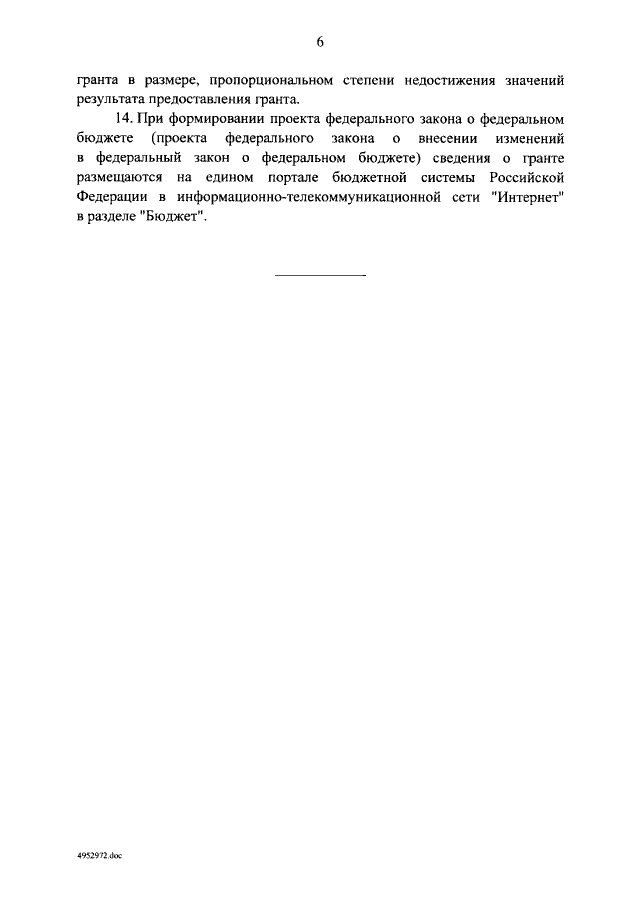 6

гранта в размере, пропорциональном степени недостижения значений результата предоставления гранта.

14. При формировании проекта федерального закона о федеральном бюджете (проекта федерального закона о внесении изменений в федеральный закон о федеральном бюджете) сведения о гранте размещаются на едином портале бюджетной системы Российской Федерации в информационно-телекоммуникационной сети "Интернет" в разделе "Бюджет".

4952972.doc